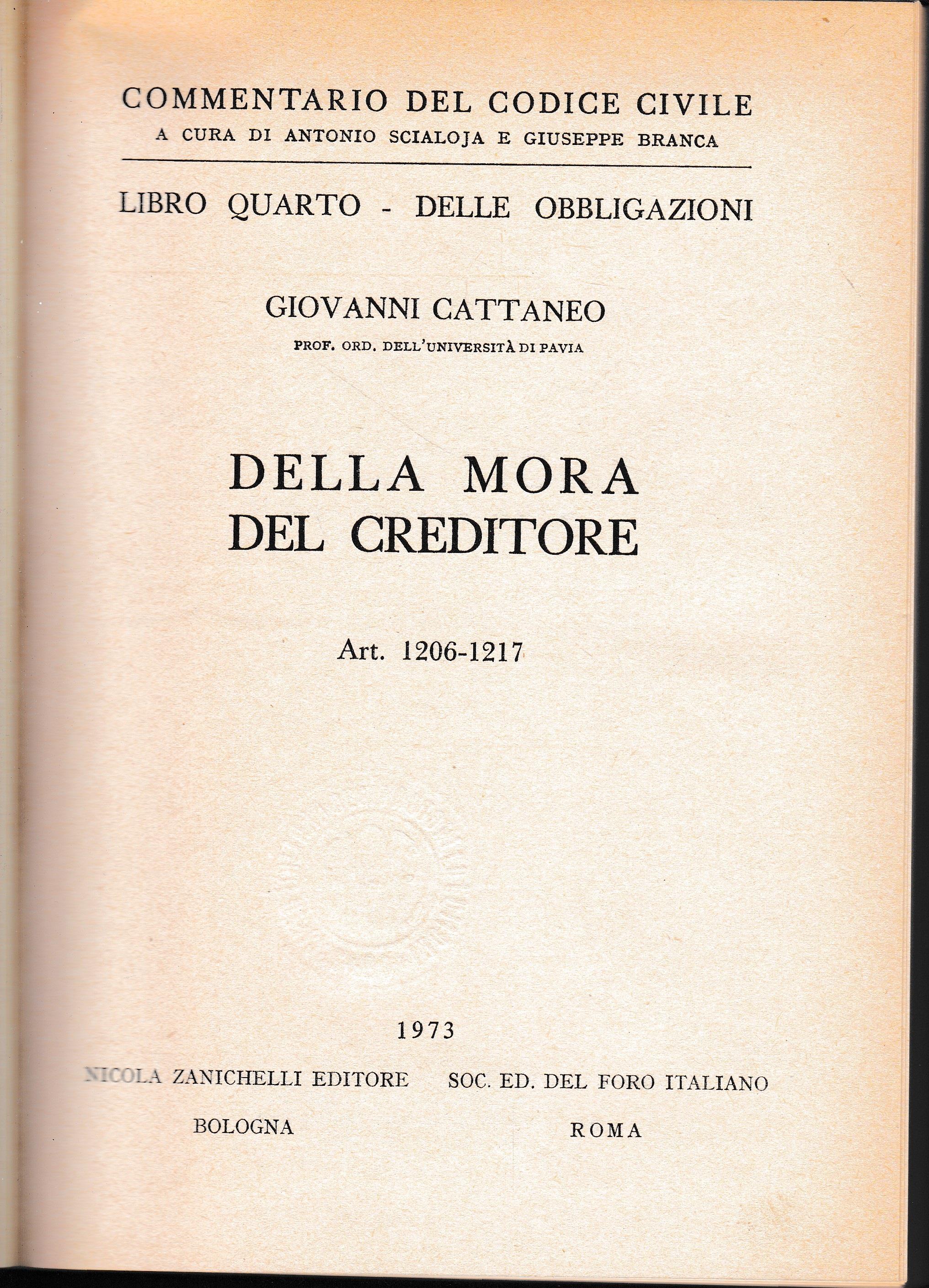 COMMENTARIO DEL CODICE CIVILE
A CURA DI ANTONIO SCIALOJA E GIUSEPPE BRANCA

LIBRO QUARTO - DELLE OBBLIGAZIONI

GIOVANNI CATTANEO
PROF. ORD. DELL'UNIVERSITÀ DI PAVIA

DELLA MORA
DEL CREDITORE

Art. 1206-1217

1973

NICOLA ZANICHELLI EDITORE
BOLOGNA

SOC. ED. DEL FORO ITALIANO
ROMA